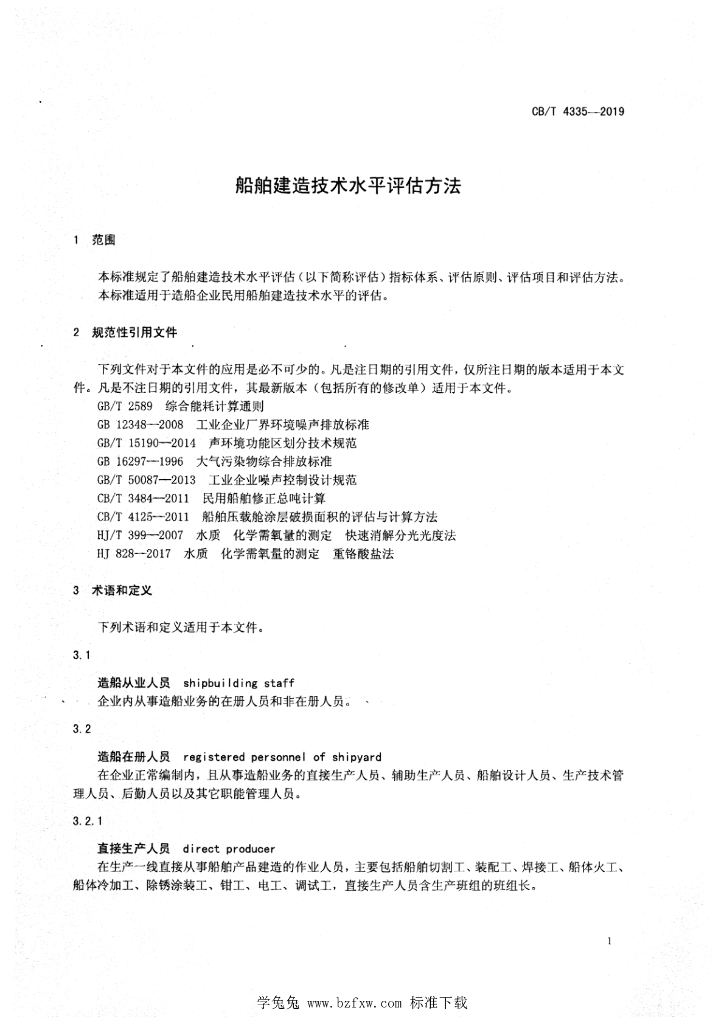 CB/T 4335—2019

船舶建造技术水平评估方法

1 范围

本标准规定了船舶建造技术水平评估（以下简称评估）指标体系、评估原则、评估项目和评估方法。
本标准适用于造船企业民用船舶建造技术水平的评估。

2 规范性引用文件

下列文件对于本文件的应用是必不可少的。凡是注日期的引用文件，仅所注日期的版本适用于本文件。凡是不注日期的引用文件，其最新版本（包括所有的修改单）适用于本文件。
GB/T 2589 综合能耗计算通则
GB 12348—2008 工业企业厂界环境噪声排放标准
GB/T 15190—2014 声环境功能区划分技术规范
GB 16297—1996 大气污染物综合排放标准
GB/T 50087—2013 工业企业噪声控制设计规范
CB/T 3484—2011 民用船舶修正总吨计算
CB/T 4125—2011 船舶压载舱涂层破损面积的评估与计算方法
HJ/T 399—2007 水质 化学需氧量的测定 快速消解分光光度法
HJ 828—2017 水质 化学需氧量的测定 重铬酸盐法

3 术语和定义

下列术语和定义适用于本文件。

3.1

造船从业人员 shipbuilding staff
企业内从事造船业务的在册人员和非在册人员。

3.2

造船在册人员 registered personnel of shipyard
在企业正常编制内，且从事造船业务的直接生产人员、辅助生产人员、船舶设计人员、生产技术管理人员、后勤人员以及其它职能管理人员。

3.2.1

直接生产人员 direct producer
在生产一线直接从事船舶产品建造的作业人员，主要包括船舶切割工、装配工、焊接工、船体火工、船体冷加工、除锈涂装工、钳工、电工、调试工，直接生产人员含生产班组的班组长。

1

学兔兔 www.bzfxw.com 标准下载